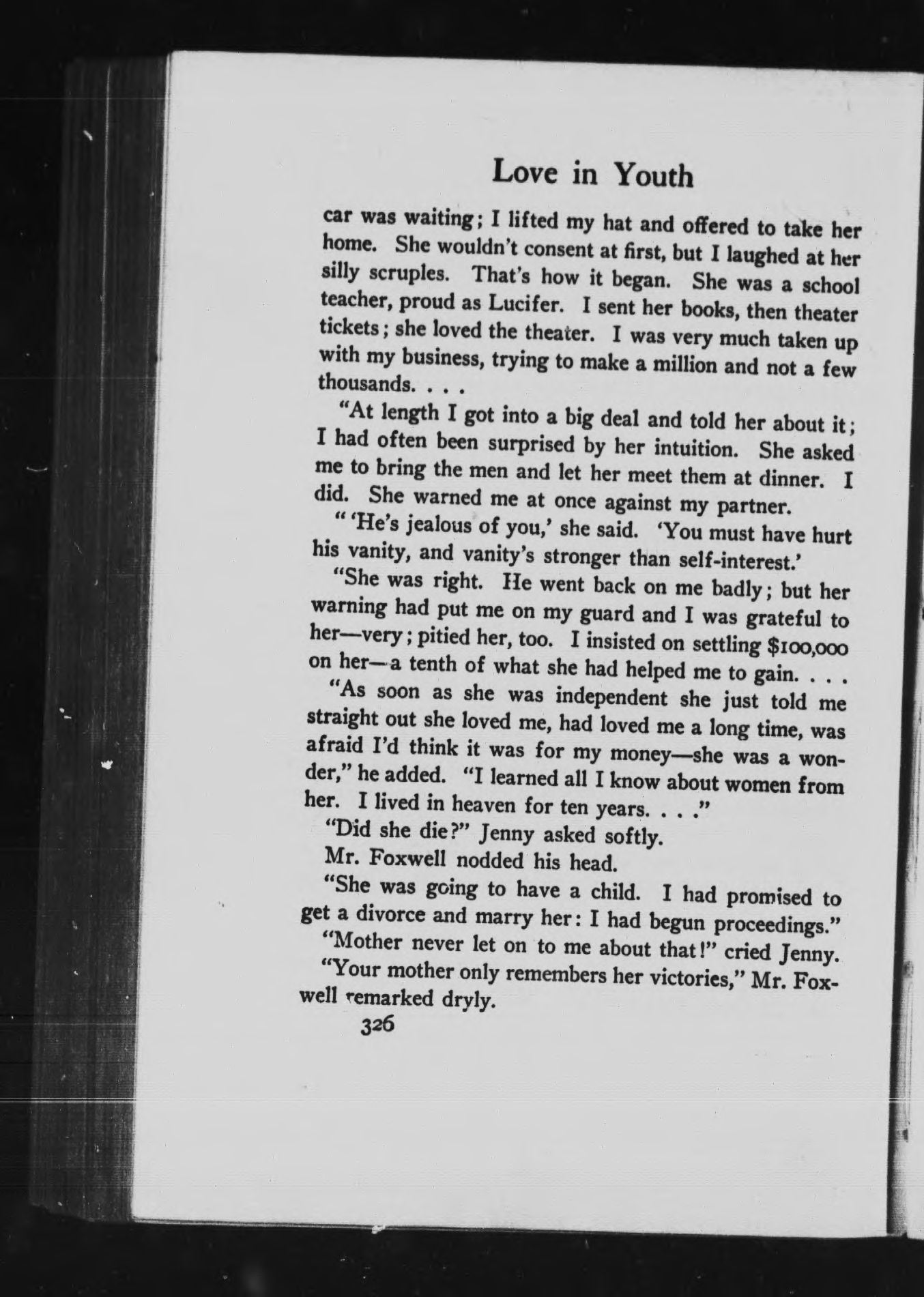 Love in Youth

car was waiting; I lifted my hat and offered to take her home. She wouldn't consent at first, but I laughed at her silly scruples. That's how it began. She was a school teacher, proud as Lucifer. I sent her books, then theater tickets; she loved the theater. I was very much taken up with my business, trying to make a million and not a few thousands. . . .

"At length I got into a big deal and told her about it; I had often been surprised by her intuition. She asked me to bring the men and let her meet them at dinner. I did. She warned me at once against my partner.

" 'He's jealous of you,' she said. 'You must have hurt his vanity, and vanity's stronger than self-interest.'

"She was right. He went back on me badly; but her warning had put me on my guard and I was grateful to her—very; pitied her, too. I insisted on settling $100,000 on her—a tenth of what she had helped me to gain. . . .

"As soon as she was independent she just told me straight out she loved me, had loved me a long time, was afraid I'd think it was for my money—she was a wonder," he added. "I learned all I know about women from her. I lived in heaven for ten years. . . ."

"Did she die?" Jenny asked softly.

Mr. Foxwell nodded his head.

"She was going to have a child. I had promised to get a divorce and marry her: I had begun proceedings."

"Mother never let on to me about that!" cried Jenny.

"Your mother only remembers her victories," Mr. Foxwell remarked dryly.

326